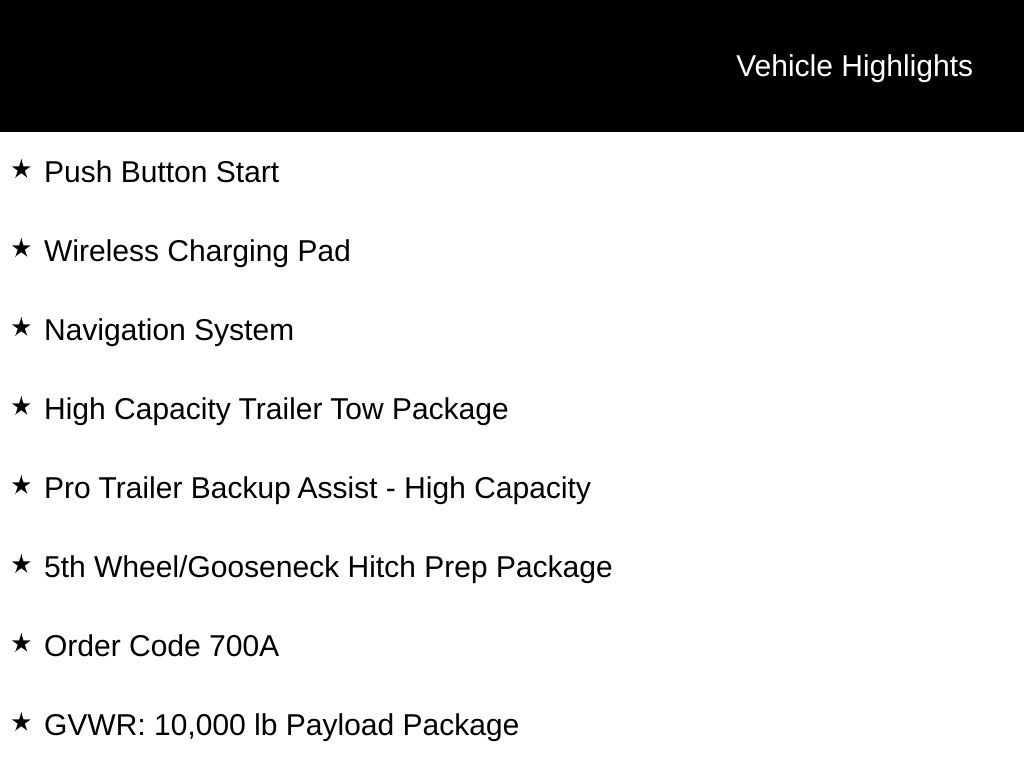 Vehicle Highlights

★ Push Button Start

★ Wireless Charging Pad

★ Navigation System

★ High Capacity Trailer Tow Package

★ Pro Trailer Backup Assist - High Capacity

★ 5th Wheel/Gooseneck Hitch Prep Package

★ Order Code 700A

★ GVWR: 10,000 lb Payload Package